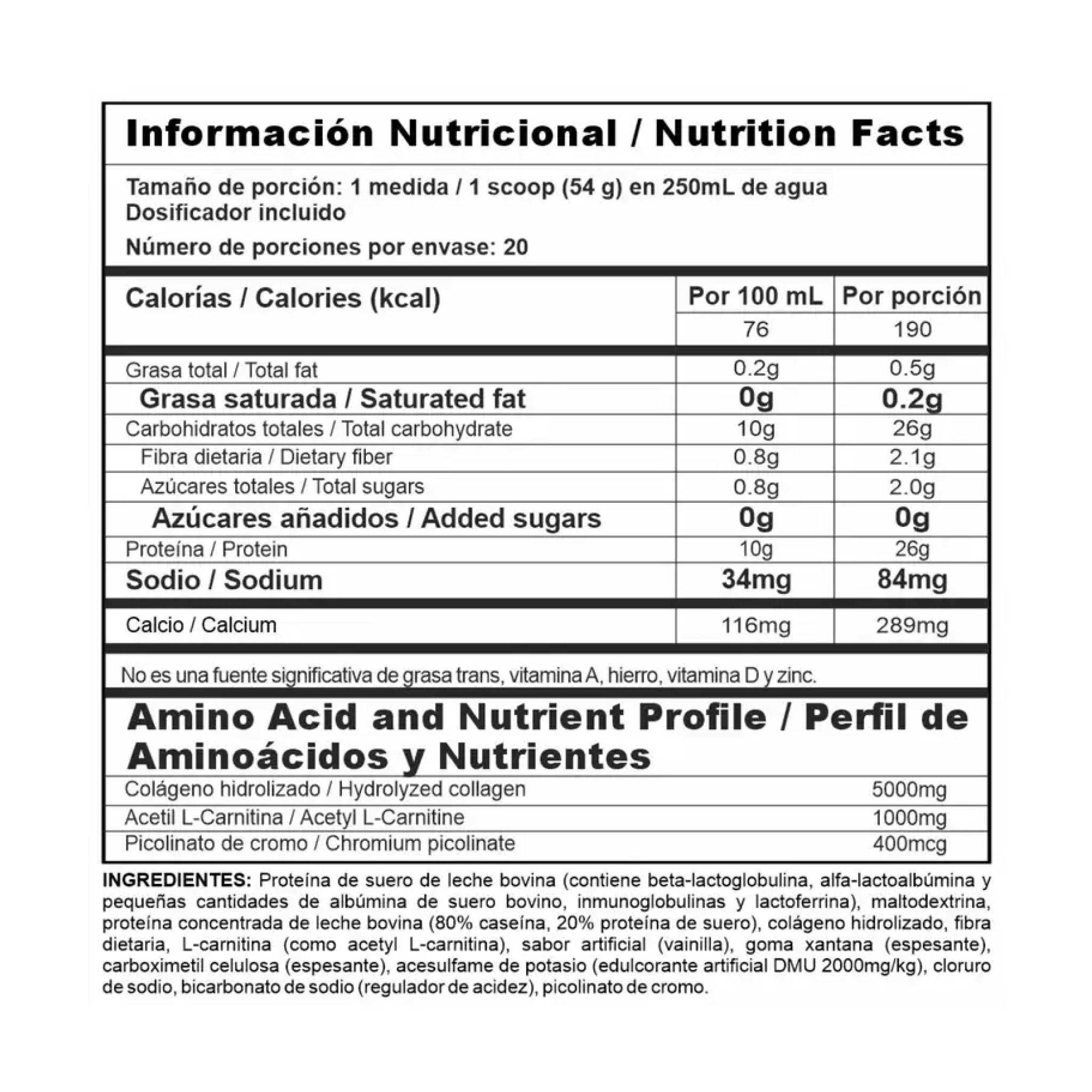 Información Nutricional / Nutrition Facts

Tamaño de porción: 1 medida / 1 scoop (54 g) en 250mL de agua
Dosificador incluido

Número de porciones por envase: 20

| Calorías / Calories (kcal) | Por 100 mL | Por porción |
|---|---|---|
| | 76 | 190 |
| Grasa total / Total fat | 0.2g | 0.5g |
| Grasa saturada / Saturated fat | 0g | 0.2g |
| Carbohidratos totales / Total carbohydrate | 10g | 26g |
| Fibra dietaria / Dietary fiber | 0.8g | 2.1g |
| Azúcares totales / Total sugars | 0.8g | 2.0g |
| Azúcares añadidos / Added sugars | 0g | 0g |
| Proteína / Protein | 10g | 26g |
| Sodio / Sodium | 34mg | 84mg |
| Calcio / Calcium | 116mg | 289mg |

No es una fuente significativa de grasa trans, vitamina A, hierro, vitamina D y zinc.

Amino Acid and Nutrient Profile / Perfil de Aminoácidos y Nutrientes

| | |
|---|---|
| Colágeno hidrolizado / Hydrolyzed collagen | 5000mg |
| Acetil L-Carnitina / Acetyl L-Carnitine | 1000mg |
| Picolinato de cromo / Chromium picolinate | 400mcg |

INGREDIENTES: Proteína de suero de leche bovina (contiene beta-lactoglobulina, alfa-lactoalbúmina y pequeñas cantidades de albúmina de suero bovino, inmunoglobulinas y lactoferrina), maltodextrina, proteína concentrada de leche bovina (80% caseína, 20% proteína de suero), colágeno hidrolizado, fibra dietaria, L-carnitina (como acetyl L-carnitina), sabor artificial (vainilla), goma xantana (espesante), carboximetil celulosa (espesante), acesulfame de potasio (edulcorante artificial DMU 2000mg/kg), cloruro de sodio, bicarbonato de sodio (regulador de acidez), picolinato de cromo.